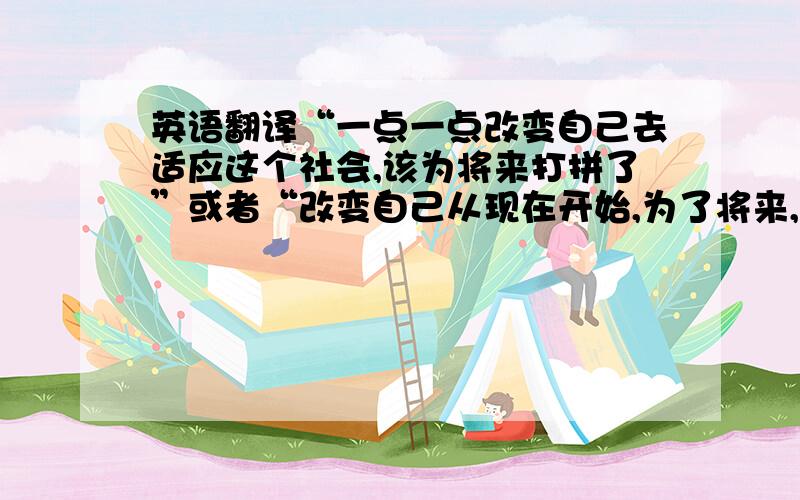 英语翻译“一点一点改变自己去适应这个社会,该为将来打拼了”或者“改变自己从现在开始,为了将来,